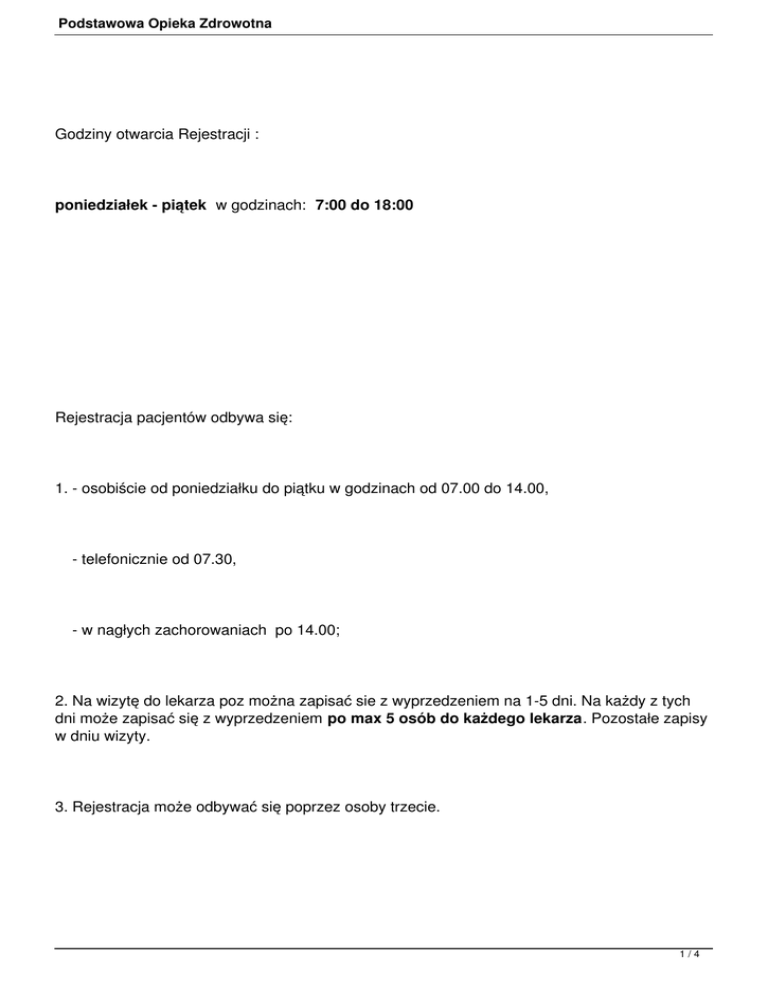 Podstawowa Opieka Zdrowotna

Godziny otwarcia Rejestracji :

poniedziałek - piątek w godzinach: 7:00 do 18:00

Rejestracja pacjentów odbywa się:

1. - osobiście od poniedziałku do piątku w godzinach od 07.00 do 14.00,

- telefonicznie od 07.30,

- w nagłych zachorowaniach po 14.00;

2. Na wizytę do lekarza poz można zapisać sie z wyprzedzeniem na 1-5 dni. Na każdy z tych dni może zapisać się z wyprzedzeniem po max 5 osób do każdego lekarza. Pozostałe zapisy w dniu wizyty.

3. Rejestracja może odbywać się poprzez osoby trzecie.

1 / 4